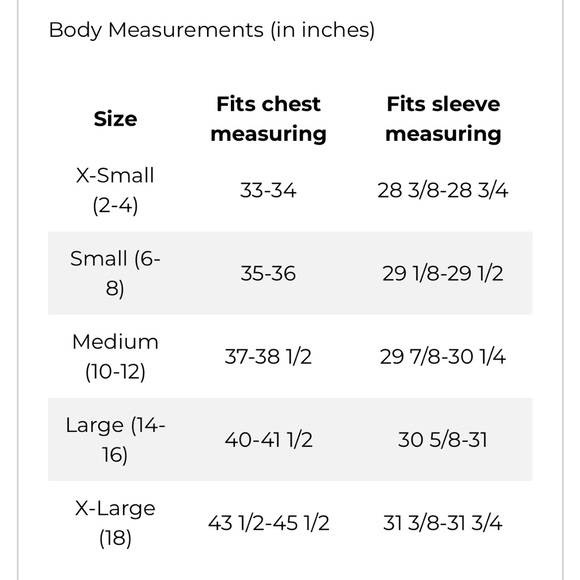 Body Measurements (in inches)

| Size | Fits chest measuring | Fits sleeve measuring |
|---|---|---|
| X-Small (2-4) | 33-34 | 28 3/8-28 3/4 |
| Small (6-8) | 35-36 | 29 1/8-29 1/2 |
| Medium (10-12) | 37-38 1/2 | 29 7/8-30 1/4 |
| Large (14-16) | 40-41 1/2 | 30 5/8-31 |
| X-Large (18) | 43 1/2-45 1/2 | 31 3/8-31 3/4 |